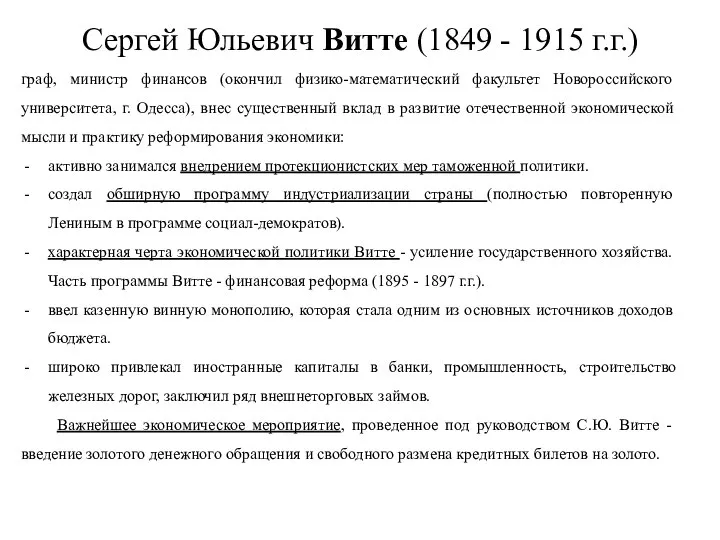 Сергей Юльевич Витте (1849 - 1915 г.г.)

граф, министр финансов (окончил физико-математический факультет Новороссийского университета, г. Одесса), внес существенный вклад в развитие отечественной экономической мысли и практику реформирования экономики:

- активно занимался внедрением протекционистских мер таможенной политики.
- создал обширную программу индустриализации страны (полностью повторенную Лениным в программе социал-демократов).
- характерная черта экономической политики Витте - усиление государственного хозяйства. Часть программы Витте - финансовая реформа (1895 - 1897 г.г.).
- ввел казенную винную монополию, которая стала одним из основных источников доходов бюджета.
- широко привлекал иностранные капиталы в банки, промышленность, строительство железных дорог, заключил ряд внешнеторговых займов.

Важнейшее экономическое мероприятие, проведенное под руководством С.Ю. Витте - введение золотого денежного обращения и свободного размена кредитных билетов на золото.